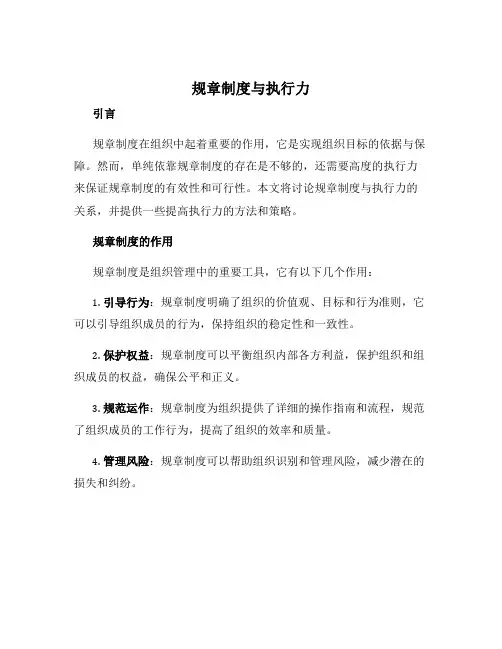 规章制度与执行力

引言

规章制度在组织中起着重要的作用，它是实现组织目标的依据与保障。然而，单纯依靠规章制度的存在是不够的，还需要高度的执行力来保证规章制度的有效性和可行性。本文将讨论规章制度与执行力的关系，并提供一些提高执行力的方法和策略。

规章制度的作用

规章制度是组织管理中的重要工具，它有以下几个作用：

1. 引导行为：规章制度明确了组织的价值观、目标和行为准则，它可以引导组织成员的行为，保持组织的稳定性和一致性。

2. 保护权益：规章制度可以平衡组织内部各方利益，保护组织和组织成员的权益，确保公平和正义。

3. 规范运作：规章制度为组织提供了详细的操作指南和流程，规范了组织成员的工作行为，提高了组织的效率和质量。

4. 管理风险：规章制度可以帮助组织识别和管理风险，减少潜在的损失和纠纷。